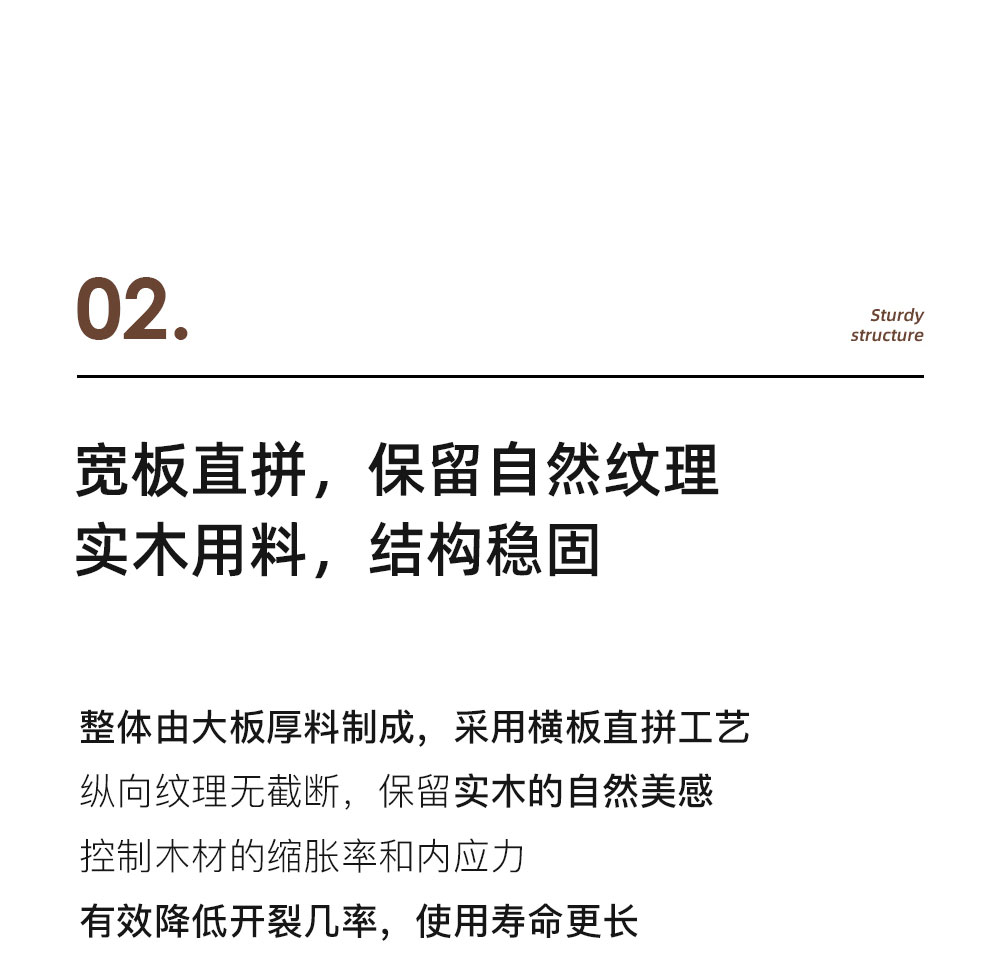 02.

Sturdy structure

宽板直拼，保留自然纹理
实木用料，结构稳固

整体由大板厚料制成，采用横板直拼工艺
纵向纹理无截断，保留实木的自然美感
控制木材的缩胀率和内应力
有效降低开裂几率，使用寿命更长